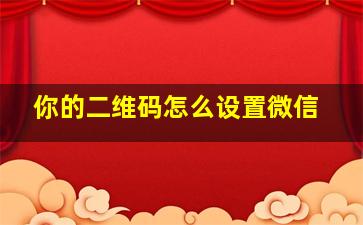 你的二维码怎么设置微信